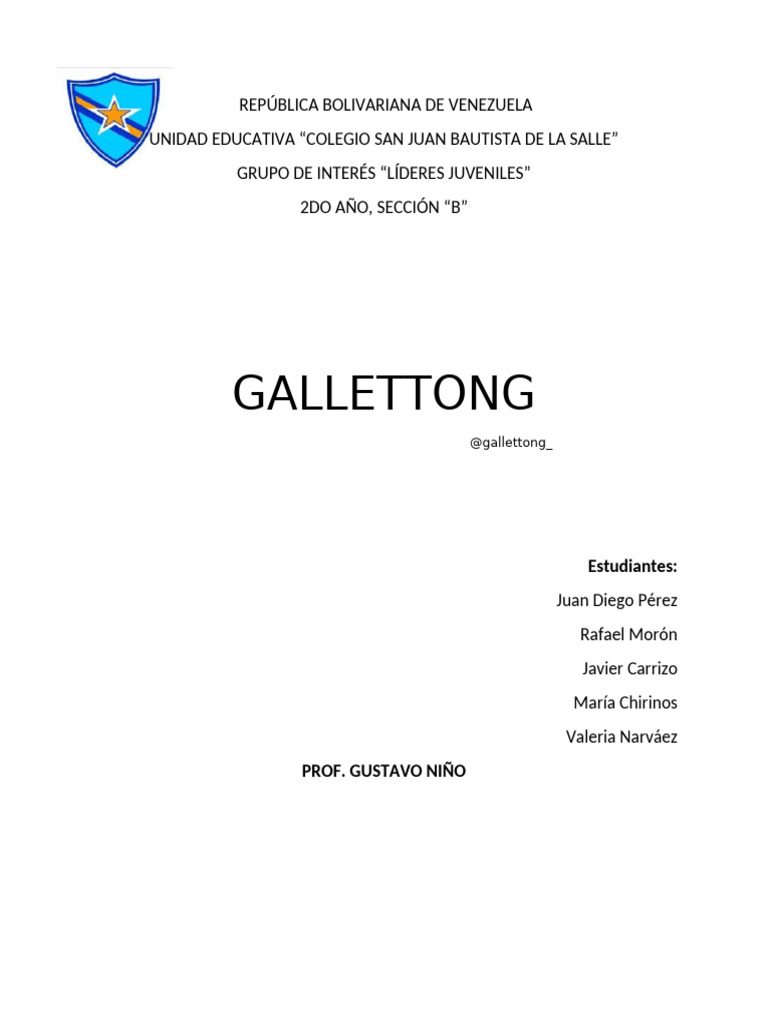 REPÚBLICA BOLIVARIANA DE VENEZUELA
UNIDAD EDUCATIVA “COLEGIO SAN JUAN BAUTISTA DE LA SALLE”
GRUPO DE INTERÉS “LÍDERES JUVENILES”
2DO AÑO, SECCIÓN “B”

GALLETTONG
@gallettong_

Estudiantes:
Juan Diego Pérez
Rafael Morón
Javier Carrizo
María Chirinos
Valeria Narváez

PROF. GUSTAVO NIÑO